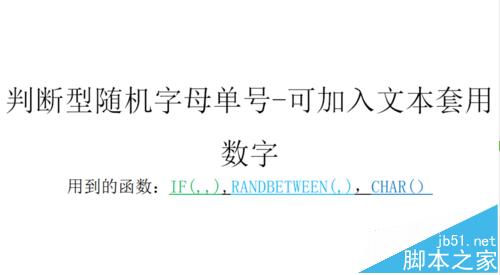 判断型随机字母单号-可加入文本套用数字

用到的函数：IF(,,),RANDBETWEEN(,), CHAR()

jb51.net
脚本之家